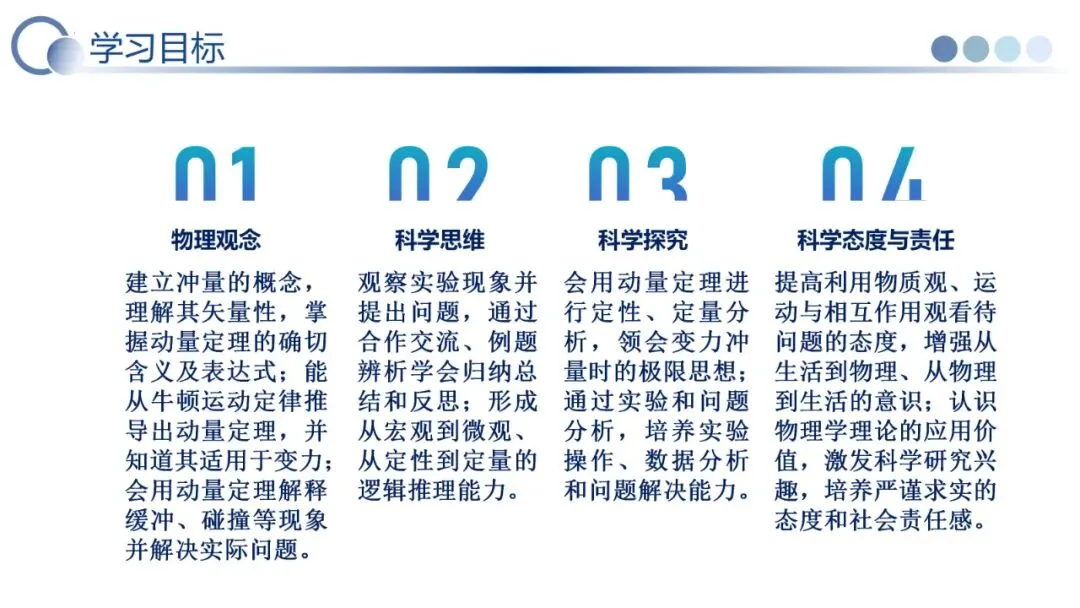 学习目标

01

物理观念

建立冲量的概念，理解其矢量性，掌握动量定理的确切含义及表达式；能从牛顿运动定律推导出动量定理，并知道其适用于变力；会用动量定理解释缓冲、碰撞等现象并解决实际问题。

02

科学思维

观察实验现象并提出问题，通过合作交流、例题辨析学会归纳总结和反思；形成从宏观到微观、从定性到定量的逻辑推理能力。

03

科学探究

会用动量定理进行定性、定量分析，领会变力冲量时的极限思想；通过实验和问题分析，培养实验操作、数据分析和问题解决能力。

04

科学态度与责任

提高利用物质观、运动与相互作用观看待问题的态度，增强从生活到物理、从物理到生活的意识；认识物理学理论的应用价值，激发科学研究兴趣，培养严谨求实的态度和社会责任感。